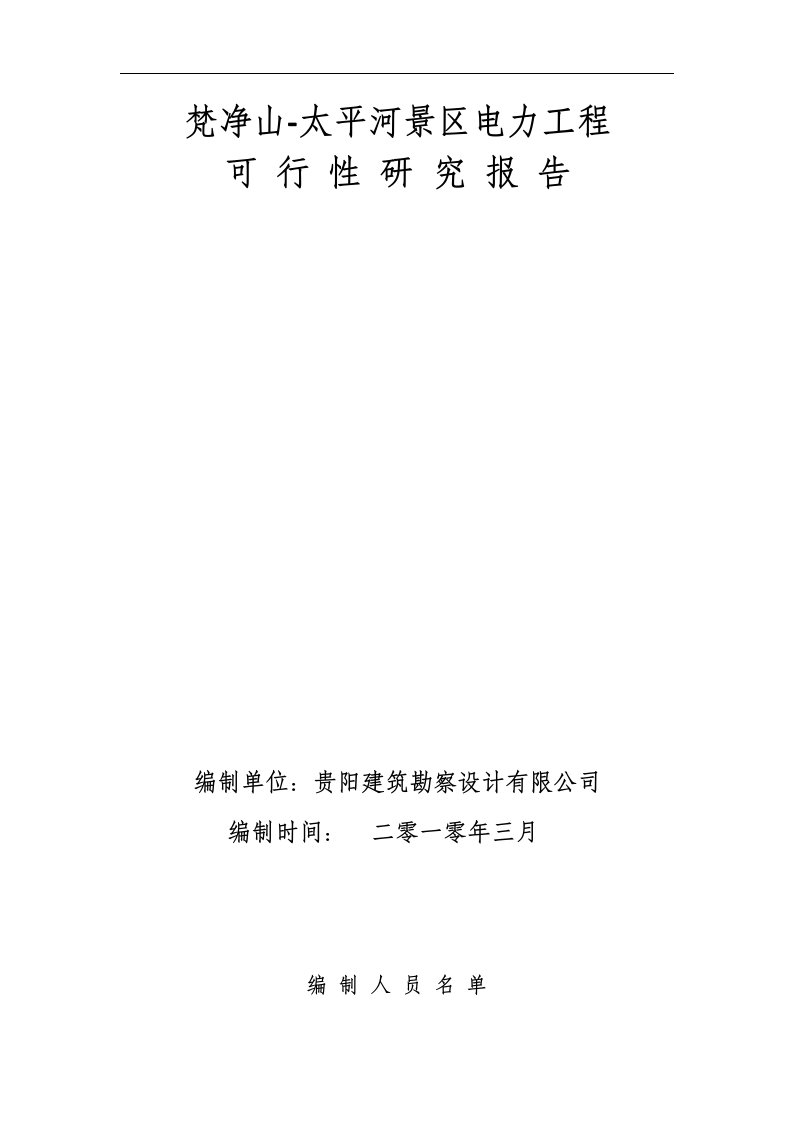 梵净山-太平河景区电力工程
可 行 性 研 究 报 告

编制单位：贵阳建筑勘察设计有限公司
编制时间：　二零一零年三月

编 制 人 员 名 单